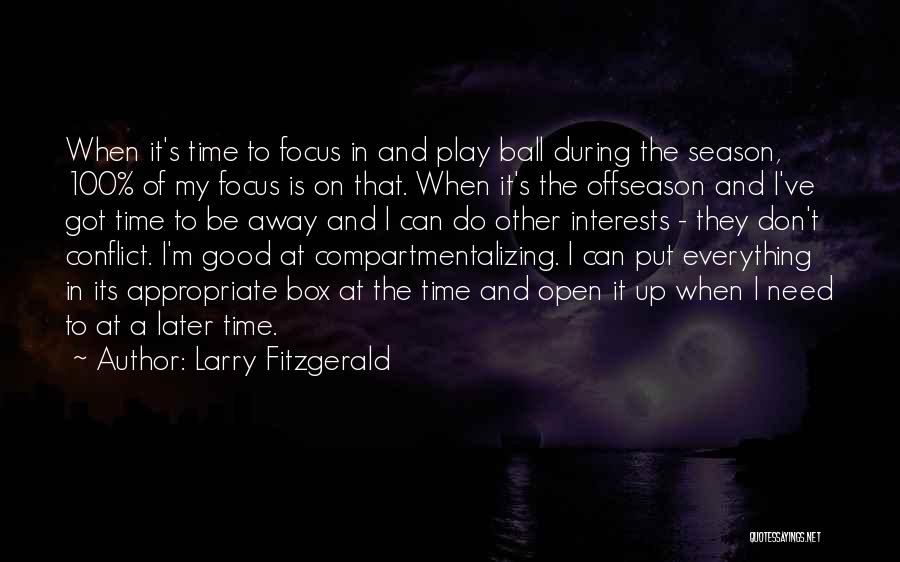 When it's time to focus in and play ball during the season, 100% of my focus is on that. When it's the offseason and I've got time to be away and I can do other interests - they don't conflict. I'm good at compartmentalizing. I can put everything in its appropriate box at the time and open it up when I need to at a later time.

~ Author: Larry Fitzgerald

QUOTESSAYINGS.NET